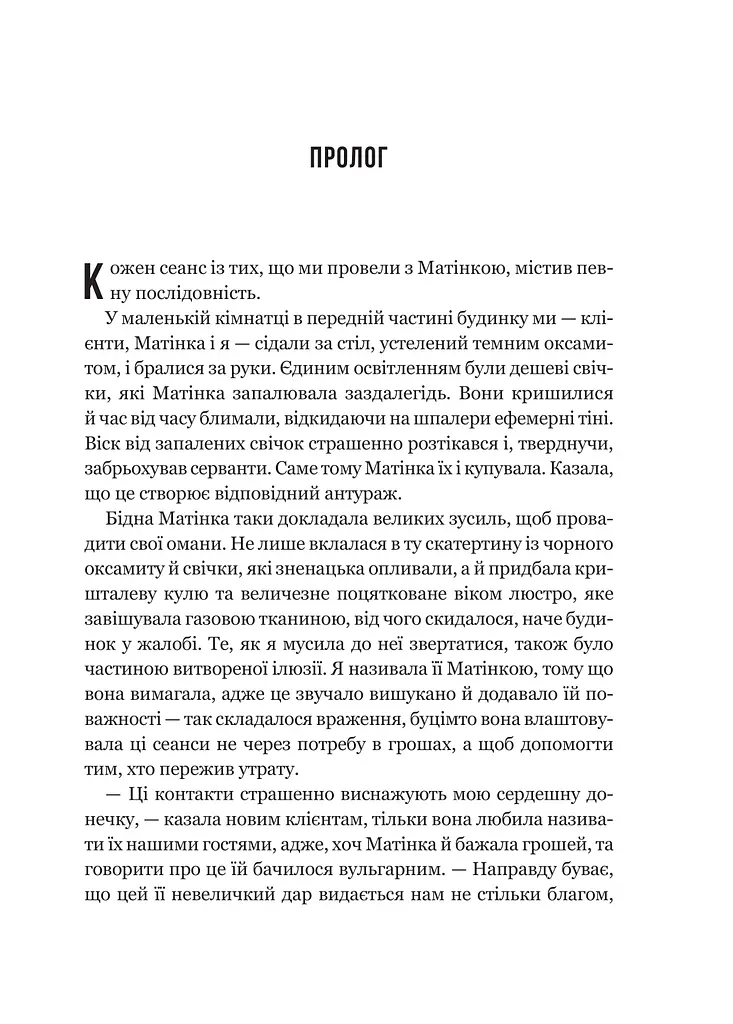 ПРОЛОГ

Кожен сеанс із тих, що ми провели з Матінкою, містив певну послідовність.

У маленькій кімнатці в передній частині будинку ми — клієнти, Матінка і я — сідали за стіл, устелений темним оксамитом, і бралися за руки. Єдиним освітленням були дешеві свічки, які Матінка запалювала заздалегідь. Вони кришилися й час від часу блимали, відкидаючи на шпалери ефемерні тіні. Віск від запалених свічок страшенно розтікався і, тверднучи, забрьохував серванти. Саме тому Матінка їх і купувала. Казала, що це створює відповідний антураж.

Бідна Матінка таки докладала великих зусиль, щоб провадити свої омани. Не лише вклалася в ту скатертину із чорного оксамиту й свічки, які зненацька опливали, а й придбала кришталеву кулю та величезне поцятковане віком люстро, яке завішувала газовою тканиною, від чого скидалося, наче будинок у жалобі. Те, як я мусила до неї звертатися, також було частиною витвореної ілюзії. Я називала її Матінкою, тому що вона вимагала, адже це звучало вишукано й додавало їй поважності — так складалося враження, буцімто вона влаштовувала ці сеанси не через потребу в грошах, а щоб допомогти тим, хто пережив утрату.

— Ці контакти страшенно виснажують мою сердешну донечку, — казала новим клієнтам, тільки вона любила називати їх нашими гостями, адже, хоч Матінка й бажала грошей, та говорити про це їй бачилося вульгарним. — Направду буває, що цей її невеличкий дар видається нам не стільки благом,